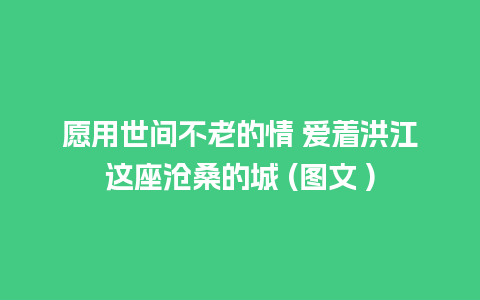 愿用世间不老的情 爱着洪江这座沧桑的城（图文）